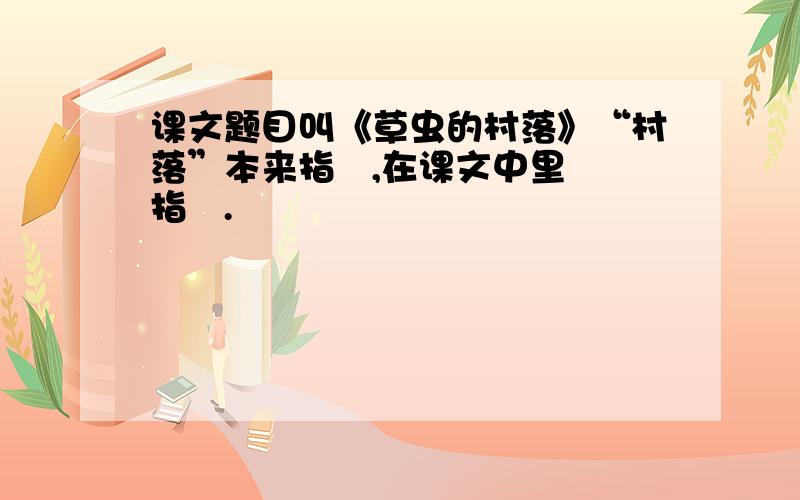 课文题目叫《草虫的村落》“村落”本来指 ,在课文中里指 .